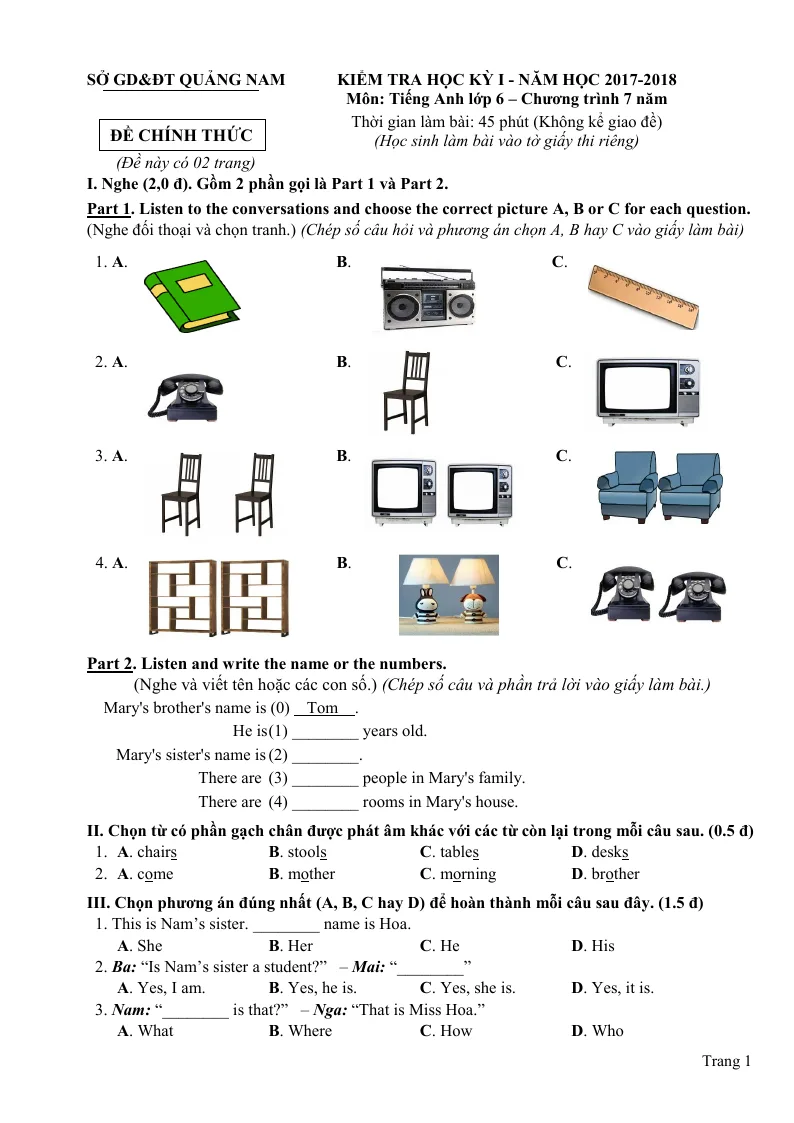 SỞ GD&ĐT QUẢNG NAM

ĐỀ CHÍNH THỨC

(Đề này có 02 trang)

KIỂM TRA HỌC KỲ I - NĂM HỌC 2017-2018
Môn: Tiếng Anh lớp 6 – Chương trình 7 năm
Thời gian làm bài: 45 phút (Không kể giao đề)
(Học sinh làm bài vào tờ giấy thi riêng)

I. Nghe (2,0 đ). Gồm 2 phần gọi là Part 1 và Part 2.

Part 1. Listen to the conversations and choose the correct picture A, B or C for each question. (Nghe đối thoại và chọn tranh.) (Chép số câu hỏi và phương án chọn A, B hay C vào giấy làm bài)

1. A. B. C.

2. A. B. C.

3. A. B. C.

4. A. B. C.

Part 2. Listen and write the name or the numbers.

(Nghe và viết tên hoặc các con số.) (Chép số câu và phần trả lời vào giấy làm bài.)

Mary's brother's name is (0) Tom.
He is(1) ____ years old.
Mary's sister's name is (2) ____.
There are (3) ____ people in Mary's family.
There are (4) ____ rooms in Mary's house.

II. Chọn từ có phần gạch chân được phát âm khác với các từ còn lại trong mỗi câu sau. (0.5 đ)
1. A. chairs B. stools C. tables D. desks
2. A. come B. mother C. morning D. brother

III. Chọn phương án đúng nhất (A, B, C hay D) để hoàn thành mỗi câu sau đây. (1.5 đ)
1. This is Nam's sister. ____ name is Hoa.
A. She B. Her C. He D. His
2. Ba: "Is Nam's sister a student?" – Mai: "____"
A. Yes, I am. B. Yes, he is. C. Yes, she is. D. Yes, it is.
3. Nam: "____ is that?" – Nga: "That is Miss Hoa."
A. What B. Where C. How D. Who

Trang 1